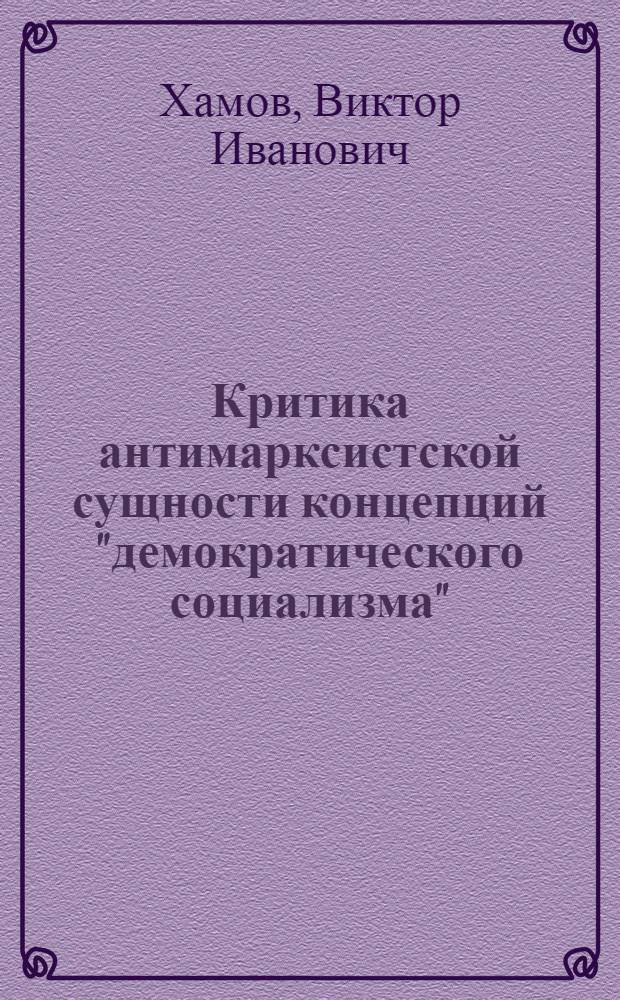 Хамов, Виктор Иванович

Критика антимарксистской сущности концепций "демократического социализма"